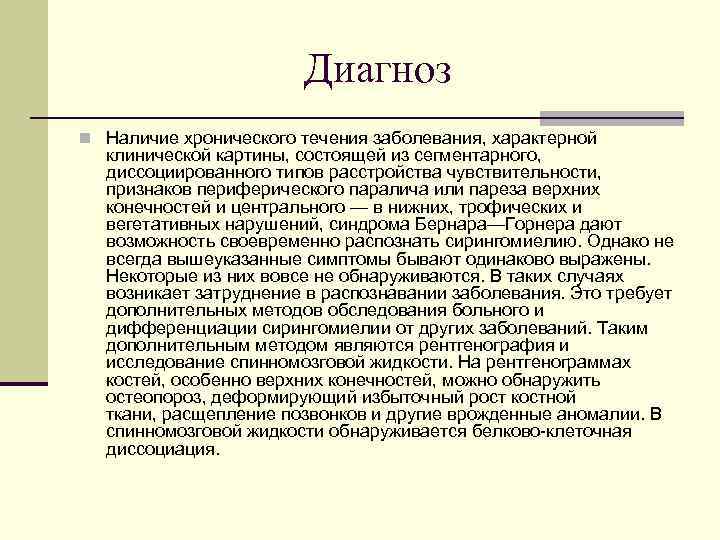 Диагноз

Наличие хронического течения заболевания, характерной клинической картины, состоящей из сегментарного, диссоциированного типов расстройства чувствительности, признаков периферического паралича или пареза верхних конечностей и центрального — в нижних, трофических и вегетативных нарушений, синдрома Бернара—Горнера дают возможность своевременно распознать сирингомиелию. Однако не всегда вышеуказанные симптомы бывают одинаково выражены. Некоторые из них вовсе не обнаруживаются. В таких случаях возникает затруднение в распознавании заболевания. Это требует дополнительных методов обследования больного и дифференциации сирингомиелии от других заболеваний. Таким дополнительным методом являются рентгенография и исследование спинномозговой жидкости. На рентгенограммах костей, особенно верхних конечностей, можно обнаружить остеопороз, деформирующий избыточный рост костной ткани, расщепление позвонков и другие врожденные аномалии. В спинномозговой жидкости обнаруживается белково-клеточная диссоциация.